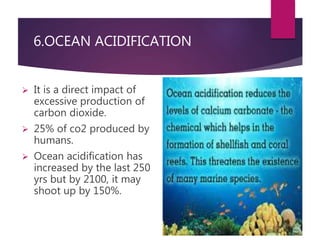 6.OCEAN ACIDIFICATION

➢ It is a direct impact of excessive production of carbon dioxide.

➢ 25% of co2 produced by humans.

➢ Ocean acidification has increased by the last 250 yrs but by 2100, it may shoot up by 150%.

Ocean acidification reduces the levels of calcium carbonate - the chemical which helps in the formation of shellfish and coral reefs. This threatens the existence of many marine species.